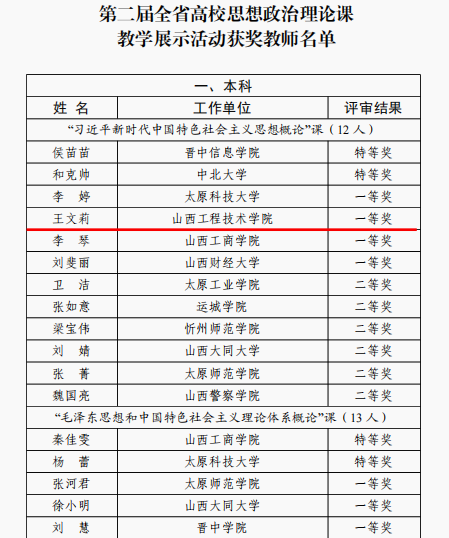 第二届全省高校思想政治理论课
教学展示活动获奖教师名单

| 一、本科 | | |
|---|---|---|
| 姓 名 | 工作单位 | 评审结果 |
| “习近平新时代中国特色社会主义思想概论”课（12人） | | |
| 侯苗苗 | 晋中信息学院 | 特等奖 |
| 和克帅 | 中北大学 | 特等奖 |
| 李 婷 | 太原科技大学 | 一等奖 |
| 王文莉 | 山西工程技术学院 | 一等奖 |
| 李 琴 | 山西工商学院 | 一等奖 |
| 刘斐丽 | 山西财经大学 | 一等奖 |
| 卫 洁 | 太原工业学院 | 二等奖 |
| 张如意 | 运城学院 | 二等奖 |
| 梁宝伟 | 忻州师范学院 | 二等奖 |
| 刘 婧 | 山西大同大学 | 二等奖 |
| 张 菁 | 太原师范学院 | 二等奖 |
| 魏国亮 | 山西警察学院 | 二等奖 |
| “毛泽东思想和中国特色社会主义理论体系概论”课（13人） | | |
| 秦佳雯 | 山西工商学院 | 特等奖 |
| 杨 蕾 | 太原科技大学 | 特等奖 |
| 张河君 | 太原师范学院 | 一等奖 |
| 徐小明 | 山西大同大学 | 一等奖 |
| 刘 慧 | 晋中学院 | 一等奖 |